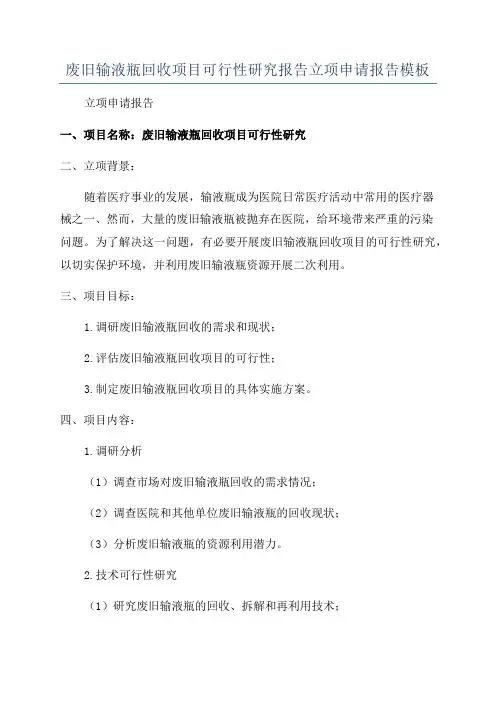 废旧输液瓶回收项目可行性研究报告立项申请报告模板

立项申请报告

一、项目名称：废旧输液瓶回收项目可行性研究

二、立项背景：

随着医疗事业的发展，输液瓶成为医院日常医疗活动中常用的医疗器械之一。然而，大量的废旧输液瓶被抛弃在医院，给环境带来严重的污染问题。为了解决这一问题，有必要开展废旧输液瓶回收项目的可行性研究，以切实保护环境，并利用废旧输液瓶资源开展二次利用。

三、项目目标：

1.调研废旧输液瓶回收的需求和现状；

2.评估废旧输液瓶回收项目的可行性；

3.制定废旧输液瓶回收项目的具体实施方案。

四、项目内容：

1.调研分析

（1）调查市场对废旧输液瓶回收的需求情况；

（2）调查医院和其他单位废旧输液瓶的回收现状；

（3）分析废旧输液瓶的资源利用潜力。

2.技术可行性研究

（1）研究废旧输液瓶的回收、拆解和再利用技术；